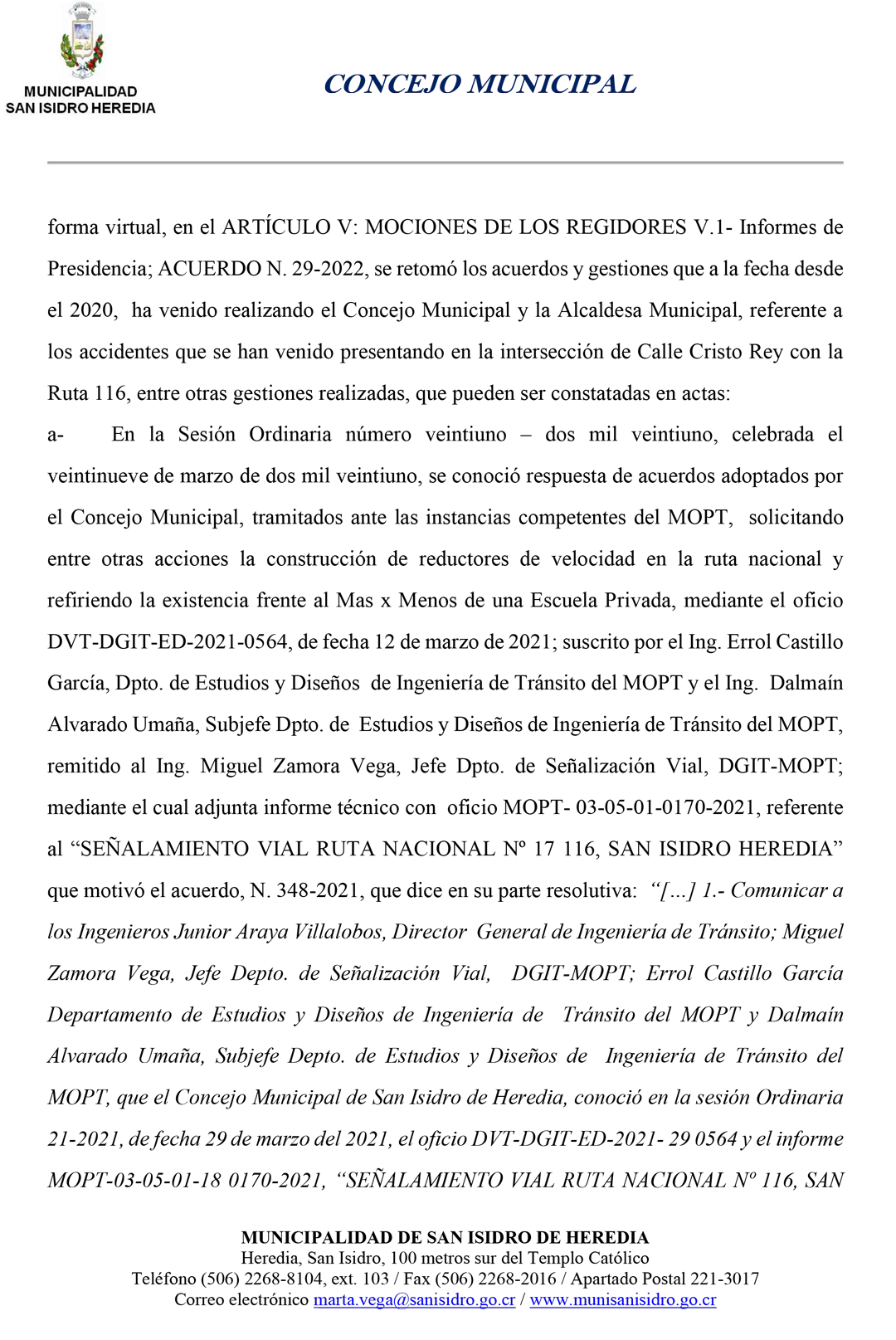 MUNICIPALIDAD
SAN ISIDRO HEREDIA

CONCEJO MUNICIPAL

forma virtual, en el ARTÍCULO V: MOCIONES DE LOS REGIDORES V.1- Informes de Presidencia; ACUERDO N. 29-2022, se retomó los acuerdos y gestiones que a la fecha desde el 2020, ha venido realizando el Concejo Municipal y la Alcaldesa Municipal, referente a los accidentes que se han venido presentando en la intersección de Calle Cristo Rey con la Ruta 116, entre otras gestiones realizadas, que pueden ser constatadas en actas:

a- En la Sesión Ordinaria número veintiuno – dos mil veintiuno, celebrada el veintinueve de marzo de dos mil veintiuno, se conoció respuesta de acuerdos adoptados por el Concejo Municipal, tramitados ante las instancias competentes del MOPT, solicitando entre otras acciones la construcción de reductores de velocidad en la ruta nacional y refiriendo la existencia frente al Mas x Menos de una Escuela Privada, mediante el oficio DVT-DGIT-ED-2021-0564, de fecha 12 de marzo de 2021; suscrito por el Ing. Errol Castillo García, Dpto. de Estudios y Diseños de Ingeniería de Tránsito del MOPT y el Ing. Dalmaín Alvarado Umaña, Subjefe Dpto. de Estudios y Diseños de Ingeniería de Tránsito del MOPT, remitido al Ing. Miguel Zamora Vega, Jefe Dpto. de Señalización Vial, DGIT-MOPT; mediante el cual adjunta informe técnico con oficio MOPT- 03-05-01-0170-2021, referente al “SEÑALAMIENTO VIAL RUTA NACIONAL Nº 17 116, SAN ISIDRO HEREDIA” que motivó el acuerdo, N. 348-2021, que dice en su parte resolutiva: “[…] 1.- Comunicar a los Ingenieros Junior Araya Villalobos, Director General de Ingeniería de Tránsito; Miguel Zamora Vega, Jefe Depto. de Señalización Vial, DGIT-MOPT; Errol Castillo García Departamento de Estudios y Diseños de Ingeniería de Tránsito del MOPT y Dalmaín Alvarado Umaña, Subjefe Depto. de Estudios y Diseños de Ingeniería de Tránsito del MOPT, que el Concejo Municipal de San Isidro de Heredia, conoció en la sesión Ordinaria 21-2021, de fecha 29 de marzo del 2021, el oficio DVT-DGIT-ED-2021- 29 0564 y el informe MOPT-03-05-01-18 0170-2021, “SEÑALAMIENTO VIAL RUTA NACIONAL Nº 116, SAN

MUNICIPALIDAD DE SAN ISIDRO DE HEREDIA
Heredia, San Isidro, 100 metros sur del Templo Católico
Teléfono (506) 2268-8104, ext. 103 / Fax (506) 2268-2016 / Apartado Postal 221-3017
Correo electrónico marta.vega@sanisidro.go.cr / www.munisanisidro.go.cr